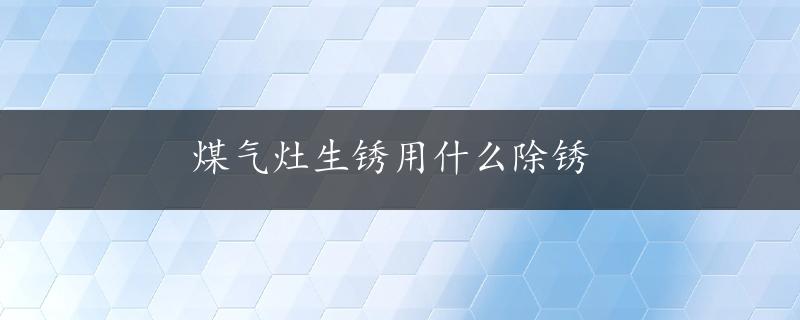 煤气灶生锈用什么除锈